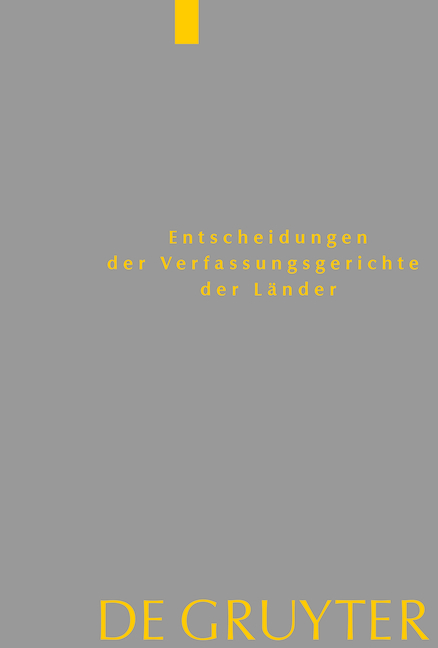 Entscheidungen
der Verfassungsgerichte
der Länder

DE GRUYTER